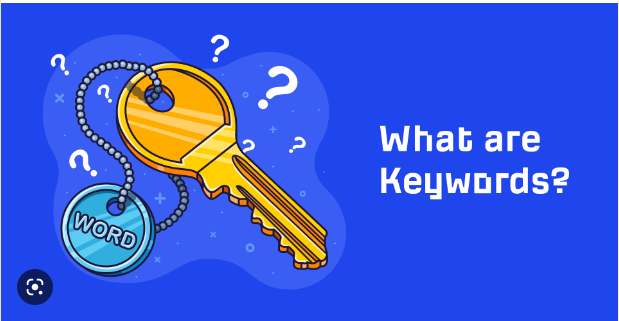 WORD

What are Keywords?